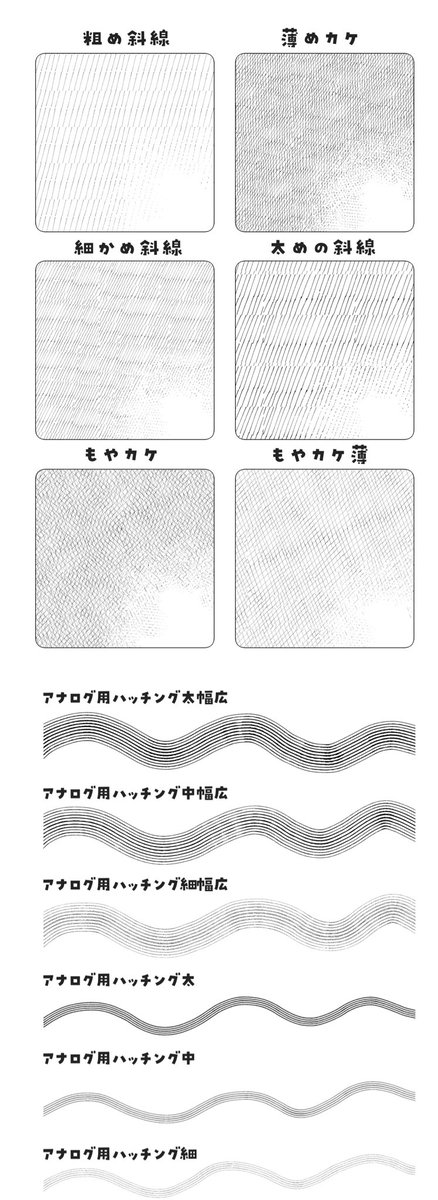 粗め斜線

薄めカケ

細かめ斜線

太めの斜線

もやカケ

もやカケ薄

アナログ用ハッチング太幅広

アナログ用ハッチング中幅広

アナログ用ハッチング細幅広

アナログ用ハッチング太

アナログ用ハッチング中

アナログ用ハッチング細